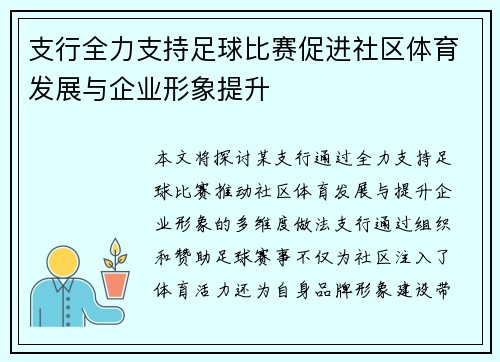 支行全力支持足球比赛促进社区体育发展与企业形象提升

本文将探讨某支行通过全力支持足球比赛推动社区体育发展与提升企业形象的多维度做法支行通过组织和赞助足球赛事不仅为社区注入了体育活力还为自身品牌形象建设带